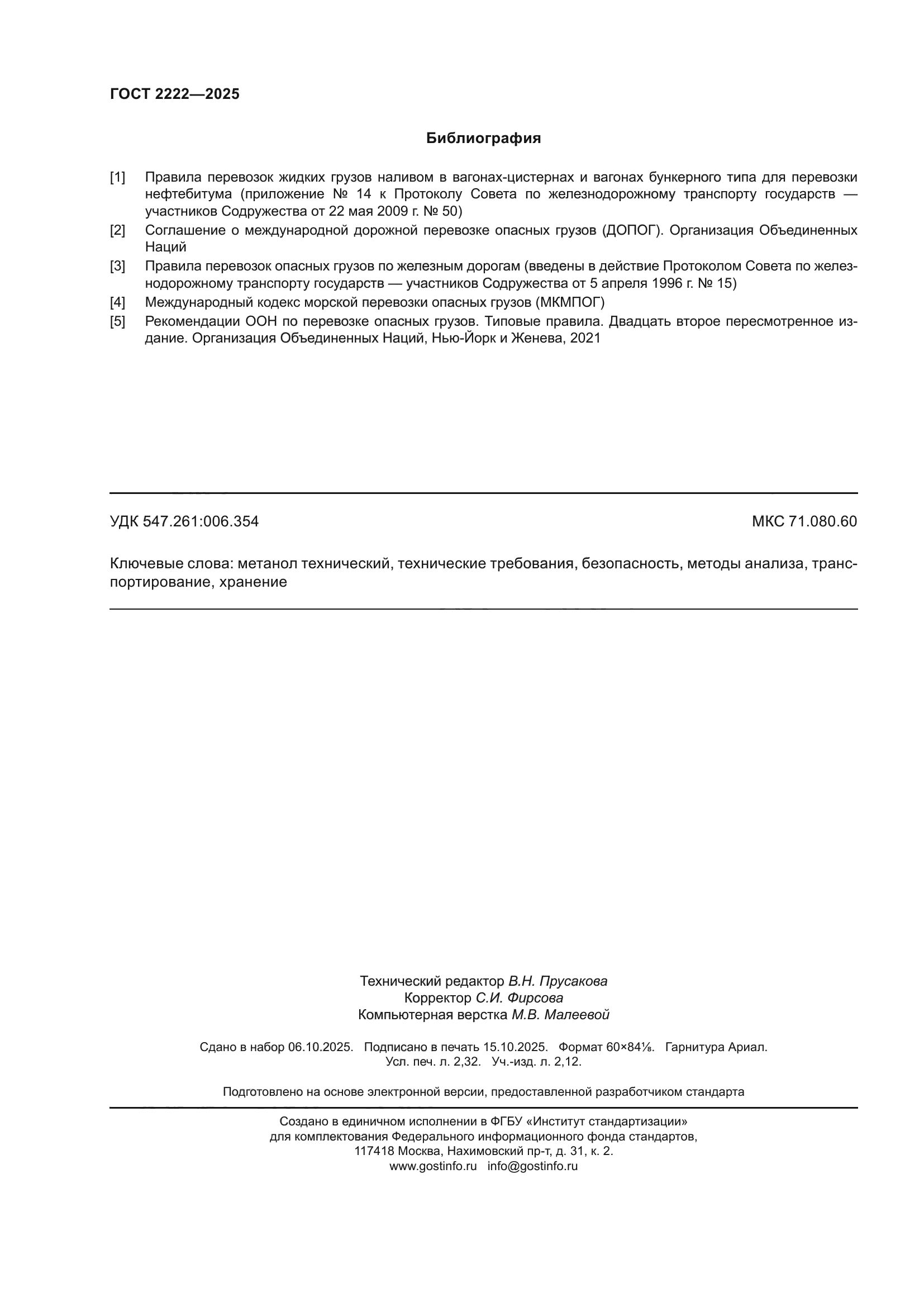 ГОСТ 2222—2025

Библиография

[1] Правила перевозок жидких грузов наливом в вагонах-цистернах и вагонах бункерного типа для перевозки нефтебитума (приложение № 14 к Протоколу Совета по железнодорожному транспорту государств — участников Содружества от 22 мая 2009 г. № 50)

[2] Соглашение о международной дорожной перевозке опасных грузов (ДОПОГ). Организация Объединенных Наций

[3] Правила перевозок опасных грузов по железным дорогам (введены в действие Протоколом Совета по железнодорожному транспорту государств — участников Содружества от 5 апреля 1996 г. № 15)

[4] Международный кодекс морской перевозки опасных грузов (МКМПОГ)

[5] Рекомендации ООН по перевозке опасных грузов. Типовые правила. Двадцать второе пересмотренное издание. Организация Объединенных Наций, Нью-Йорк и Женева, 2021

УДК 547.261:006.354

МКС 71.080.60

Ключевые слова: метанол технический, технические требования, безопасность, методы анализа, транспортирование, хранение

Технический редактор В.Н. Прусакова
Корректор С.И. Фирсова
Компьютерная верстка М.В. Малеевой

Сдано в набор 06.10.2025. Подписано в печать 15.10.2025. Формат 60×84⅛. Гарнитура Ариал.
Усл. печ. л. 2,32. Уч.-изд. л. 2,12.

Подготовлено на основе электронной версии, предоставленной разработчиком стандарта

Создано в единичном исполнении в ФГБУ «Институт стандартизации»
для комплектования Федерального информационного фонда стандартов,
117418 Москва, Нахимовский пр-т, д. 31, к. 2.
www.gostinfo.ru info@gostinfo.ru